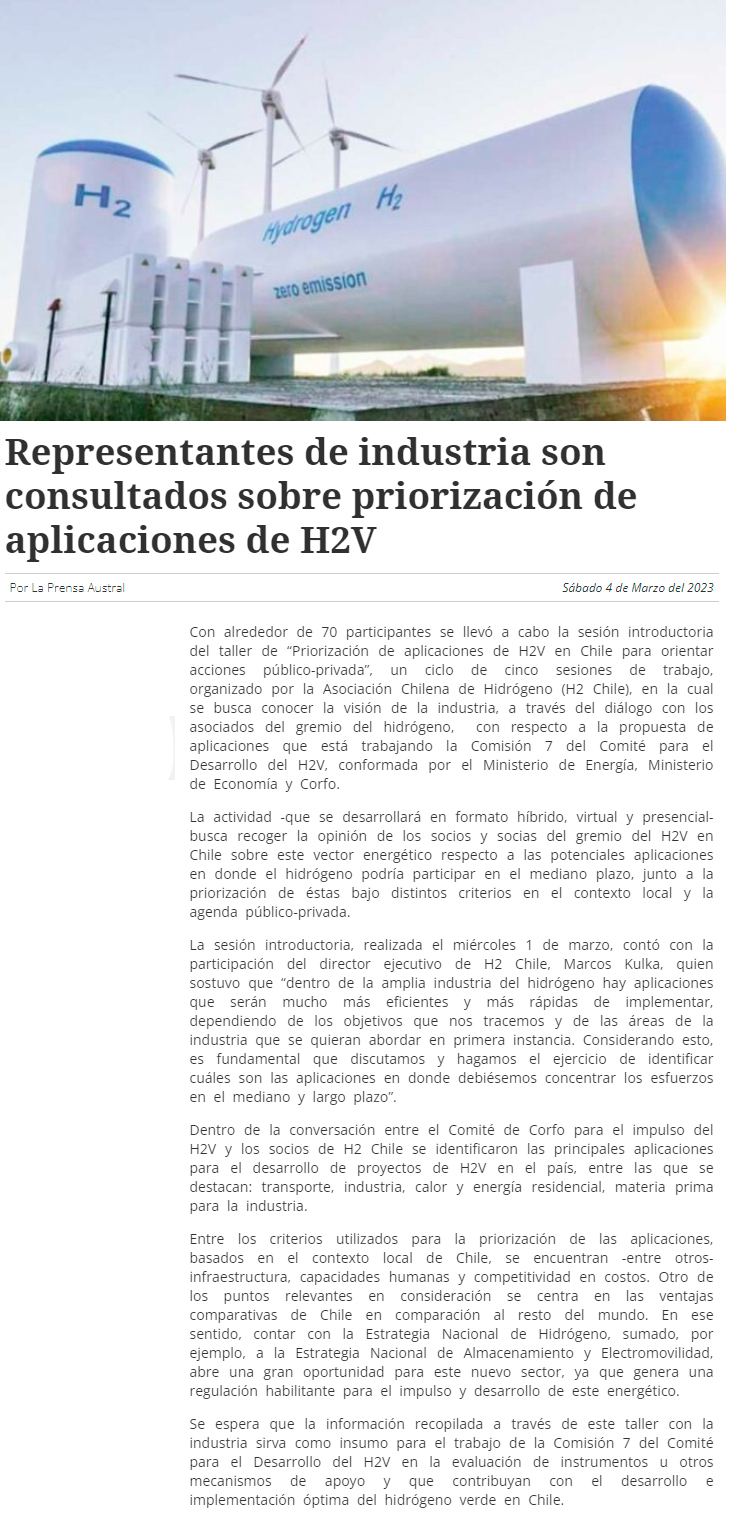 H2

Hydrogen H2

zero emission

Representantes de industria son consultados sobre priorización de aplicaciones de H2V

Por La Prensa Austral

Sábado 4 de Marzo del 2023

Con alrededor de 70 participantes se llevó a cabo la sesión introductoria del taller de "Priorización de aplicaciones de H2V en Chile para orientar acciones público-privada", un ciclo de cinco sesiones de trabajo, organizado por la Asociación Chilena de Hidrógeno (H2 Chile), en la cual se busca conocer la visión de la industria, a través del diálogo con los asociados del gremio del hidrógeno, con respecto a la propuesta de aplicaciones que está trabajando la Comisión 7 del Comité para el Desarrollo del H2V, conformada por el Ministerio de Energía, Ministerio de Economía y Corfo.

La actividad -que se desarrollará en formato híbrido, virtual y presencial- busca recoger la opinión de los socios y socias del gremio del H2V en Chile sobre este vector energético respecto a las potenciales aplicaciones en donde el hidrógeno podría participar en el mediano plazo, junto a la priorización de éstas bajo distintos criterios en el contexto local y la agenda público-privada.

La sesión introductoria, realizada el miércoles 1 de marzo, contó con la participación del director ejecutivo de H2 Chile, Marcos Kulka, quien sostuvo que "dentro de la amplia industria del hidrógeno hay aplicaciones que serán mucho más eficientes y más rápidas de implementar, dependiendo de los objetivos que nos tracemos y de las áreas de la industria que se quieran abordar en primera instancia. Considerando esto, es fundamental que discutamos y hagamos el ejercicio de identificar cuáles son las aplicaciones en donde debiésemos concentrar los esfuerzos en el mediano y largo plazo".

Dentro de la conversación entre el Comité de Corfo para el impulso del H2V y los socios de H2 Chile se identificaron las principales aplicaciones para el desarrollo de proyectos de H2V en el país, entre las que se destacan: transporte, industria, calor y energía residencial, materia prima para la industria.

Entre los criterios utilizados para la priorización de las aplicaciones, basados en el contexto local de Chile, se encuentran -entre otros- infraestructura, capacidades humanas y competitividad en costos. Otro de los puntos relevantes en consideración se centra en las ventajas comparativas de Chile en comparación al resto del mundo. En ese sentido, contar con la Estrategia Nacional de Hidrógeno, sumado, por ejemplo, a la Estrategia Nacional de Almacenamiento y Electromovilidad, abre una gran oportunidad para este nuevo sector, ya que genera una regulación habilitante para el impulso y desarrollo de este energético.

Se espera que la información recopilada a través de este taller con la industria sirva como insumo para el trabajo de la Comisión 7 del Comité para el Desarrollo del H2V en la evaluación de instrumentos u otros mecanismos de apoyo y que contribuyan con el desarrollo e implementación óptima del hidrógeno verde en Chile.